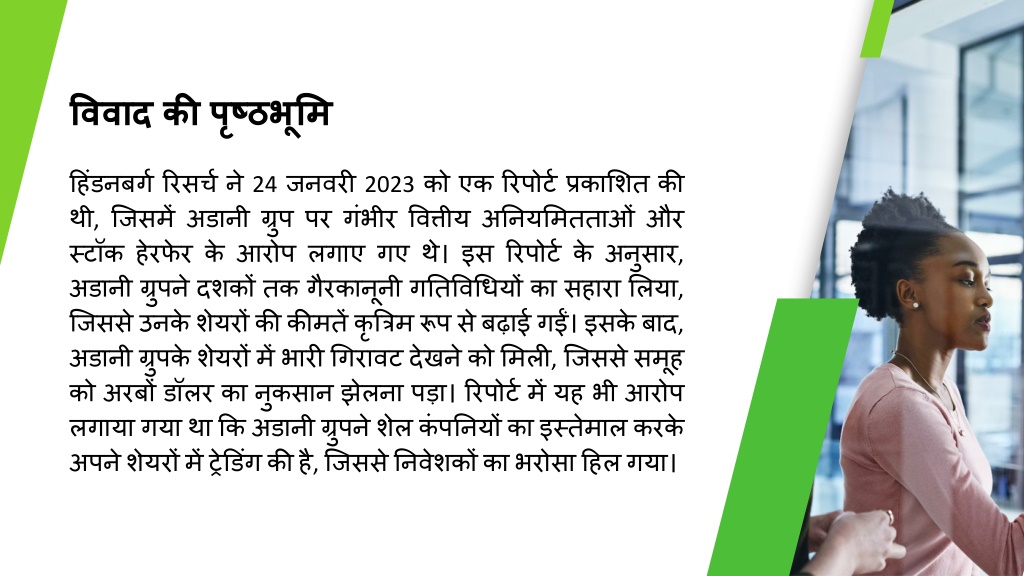 विवाद की पृष्ठभूमि

हिंडनबर्ग रिसर्च ने 24 जनवरी 2023 को एक रिपोर्ट प्रकाशित की थी, जिसमें अडानी ग्रुप पर गंभीर वित्तीय अनियमितताओं और स्टॉक हेरफेर के आरोप लगाए गए थे। इस रिपोर्ट के अनुसार, अडानी ग्रुपने दशकों तक गैरकानूनी गतिविधियों का सहारा लिया, जिससे उनके शेयरों की कीमतें कृत्रिम रूप से बढ़ाई गईं। इसके बाद, अडानी ग्रुपके शेयरों में भारी गिरावट देखने को मिली, जिससे समूह को अरबों डॉलर का नुकसान झेलना पड़ा। रिपोर्ट में यह भी आरोप लगाया गया था कि अडानी ग्रुपने शेल कंपनियों का इस्तेमाल करके अपने शेयरों में ट्रेडिंग की है, जिससे निवेशकों का भरोसा हिल गया।